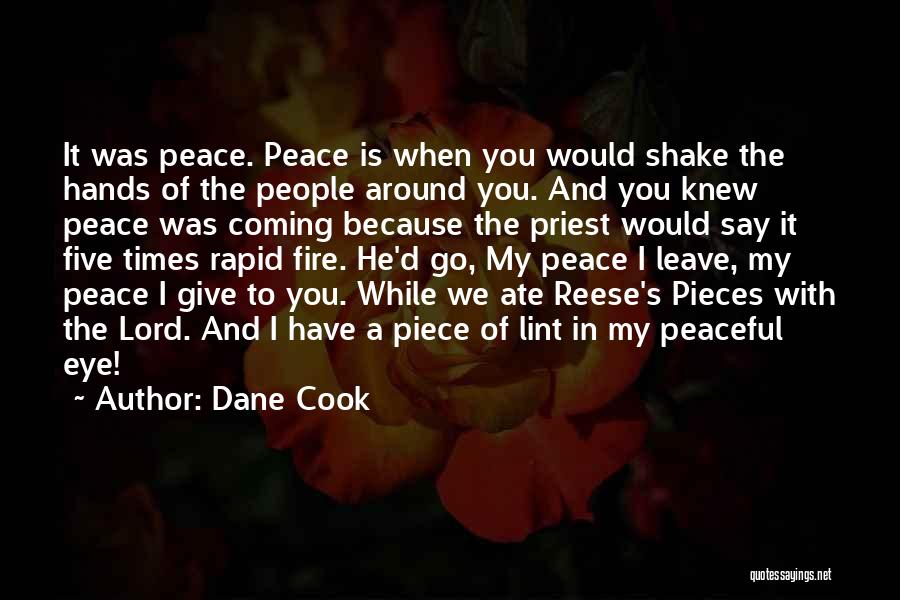 It was peace. Peace is when you would shake the hands of the people around you. And you knew peace was coming because the priest would say it five times rapid fire. He'd go, My peace I leave, my peace I give to you. While we ate Reese's Pieces with the Lord. And I have a piece of lint in my peaceful eye!

~ Author: Dane Cook

quotessayings.net